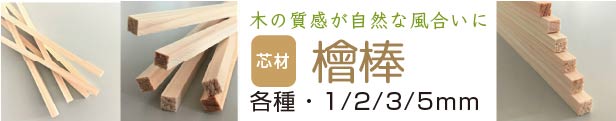 木の質感が自然な風合いに

芯材 檜棒

各種・1/2/3/5mm